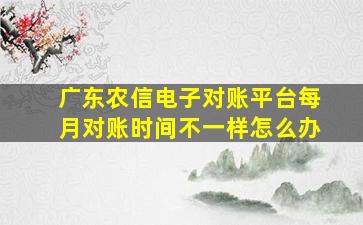 广东农信电子对账平台每月对账时间不一样怎么办